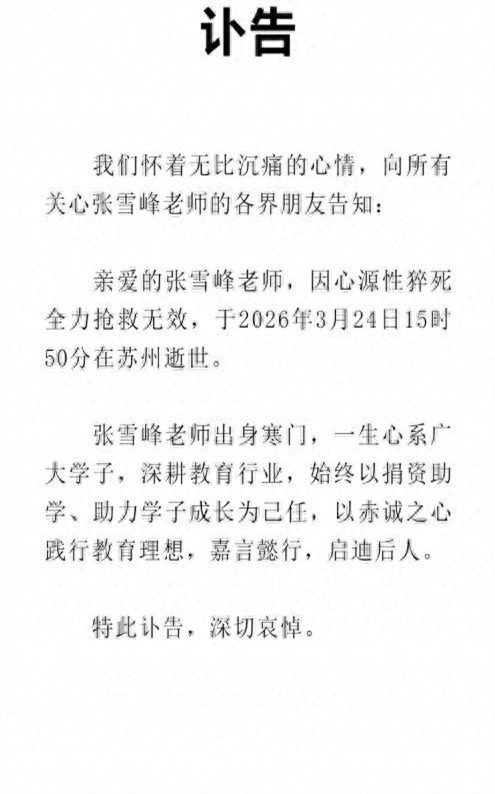 讣告

我们怀着无比沉痛的心情，向所有关心张雪峰老师的各界朋友告知：

亲爱的张雪峰老师，因心源性猝死全力抢救无效，于2026年3月24日15时50分在苏州逝世。

张雪峰老师出身寒门，一生心系广大学子，深耕教育行业，始终以捐资助学、助力学子成长为己任，以赤诚之心践行教育理想，嘉言懿行，启迪后人。

特此讣告，深切哀悼。